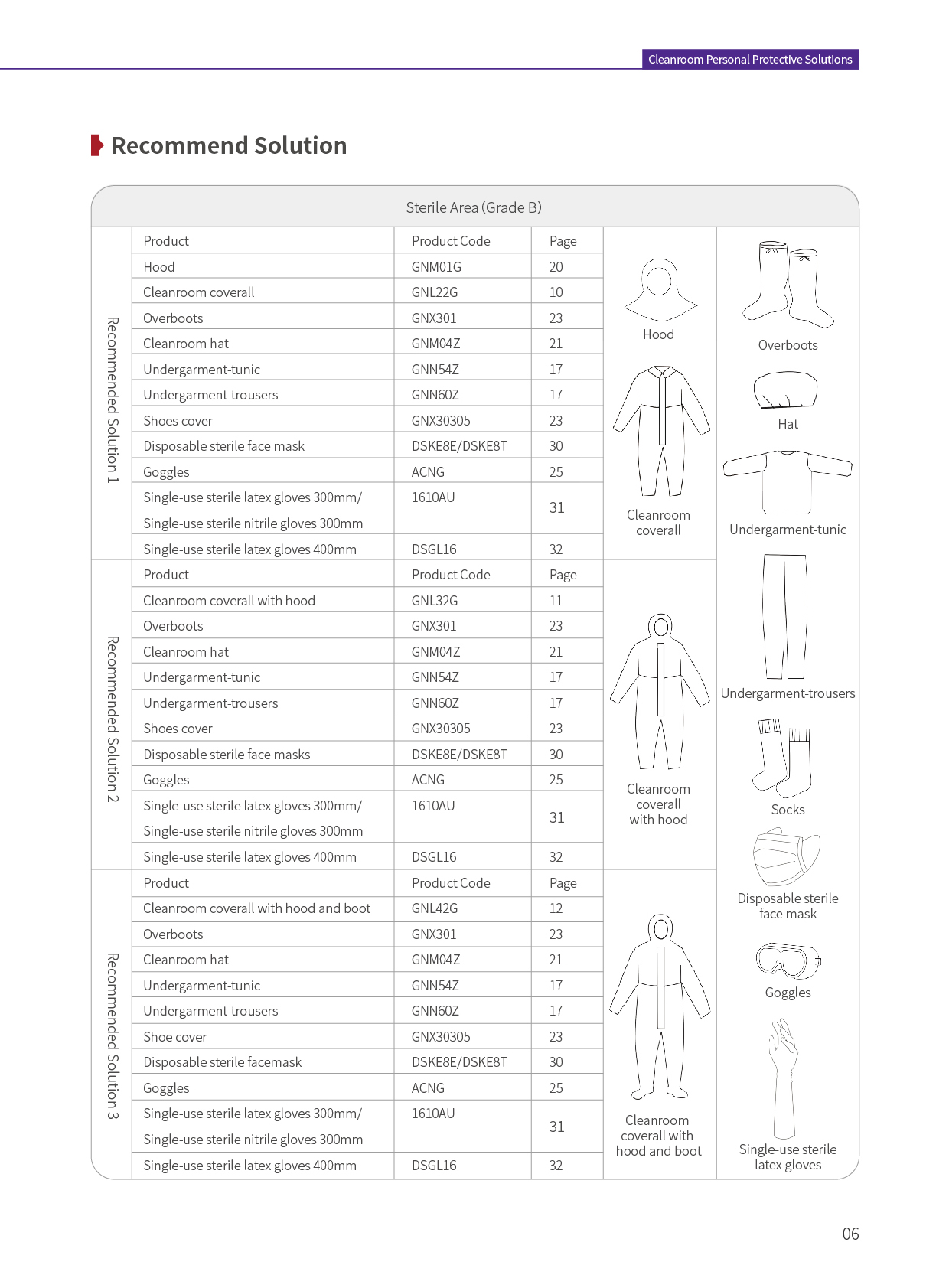 Cleanroom Personal Protective Solutions

Recommend Solution

Sterile Area (Grade B)

Recommended Solution 1

| Product | Product Code | Page |
|---|---|---|
| Hood | GNM01G | 20 |
| Cleanroom coverall | GNL22G | 10 |
| Overboots | GNX301 | 23 |
| Cleanroom hat | GNM04Z | 21 |
| Undergarment-tunic | GNN54Z | 17 |
| Undergarment-trousers | GNN60Z | 17 |
| Shoes cover | GNX30305 | 23 |
| Disposable sterile face mask | DSKE8E/DSKE8T | 30 |
| Goggles | ACNG | 25 |
| Single-use sterile latex gloves 300mm/ Single-use sterile nitrile gloves 300mm | 1610AU | 31 |
| Single-use sterile latex gloves 400mm | DSGL16 | 32 |

Recommended Solution 2

| Product | Product Code | Page |
|---|---|---|
| Cleanroom coverall with hood | GNL32G | 11 |
| Overboots | GNX301 | 23 |
| Cleanroom hat | GNM04Z | 21 |
| Undergarment-tunic | GNN54Z | 17 |
| Undergarment-trousers | GNN60Z | 17 |
| Shoes cover | GNX30305 | 23 |
| Disposable sterile face masks | DSKE8E/DSKE8T | 30 |
| Goggles | ACNG | 25 |
| Single-use sterile latex gloves 300mm/ Single-use sterile nitrile gloves 300mm | 1610AU | 31 |
| Single-use sterile latex gloves 400mm | DSGL16 | 32 |

Recommended Solution 3

| Product | Product Code | Page |
|---|---|---|
| Cleanroom coverall with hood and boot | GNL42G | 12 |
| Overboots | GNX301 | 23 |
| Cleanroom hat | GNM04Z | 21 |
| Undergarment-tunic | GNN54Z | 17 |
| Undergarment-trousers | GNN60Z | 17 |
| Shoe cover | GNX30305 | 23 |
| Disposable sterile facemask | DSKE8E/DSKE8T | 30 |
| Goggles | ACNG | 25 |
| Single-use sterile latex gloves 300mm/ Single-use sterile nitrile gloves 300mm | 1610AU | 31 |
| Single-use sterile latex gloves 400mm | DSGL16 | 32 |

Hood
Cleanroom coverall
Cleanroom coverall with hood
Cleanroom coverall with hood and boot

Overboots
Hat
Undergarment-tunic
Undergarment-trousers
Socks
Disposable sterile face mask
Goggles
Single-use sterile latex gloves

06